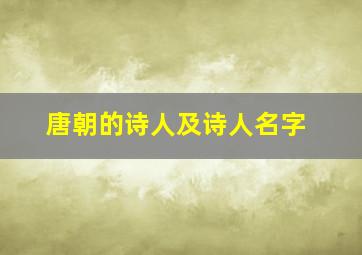 唐朝的诗人及诗人名字